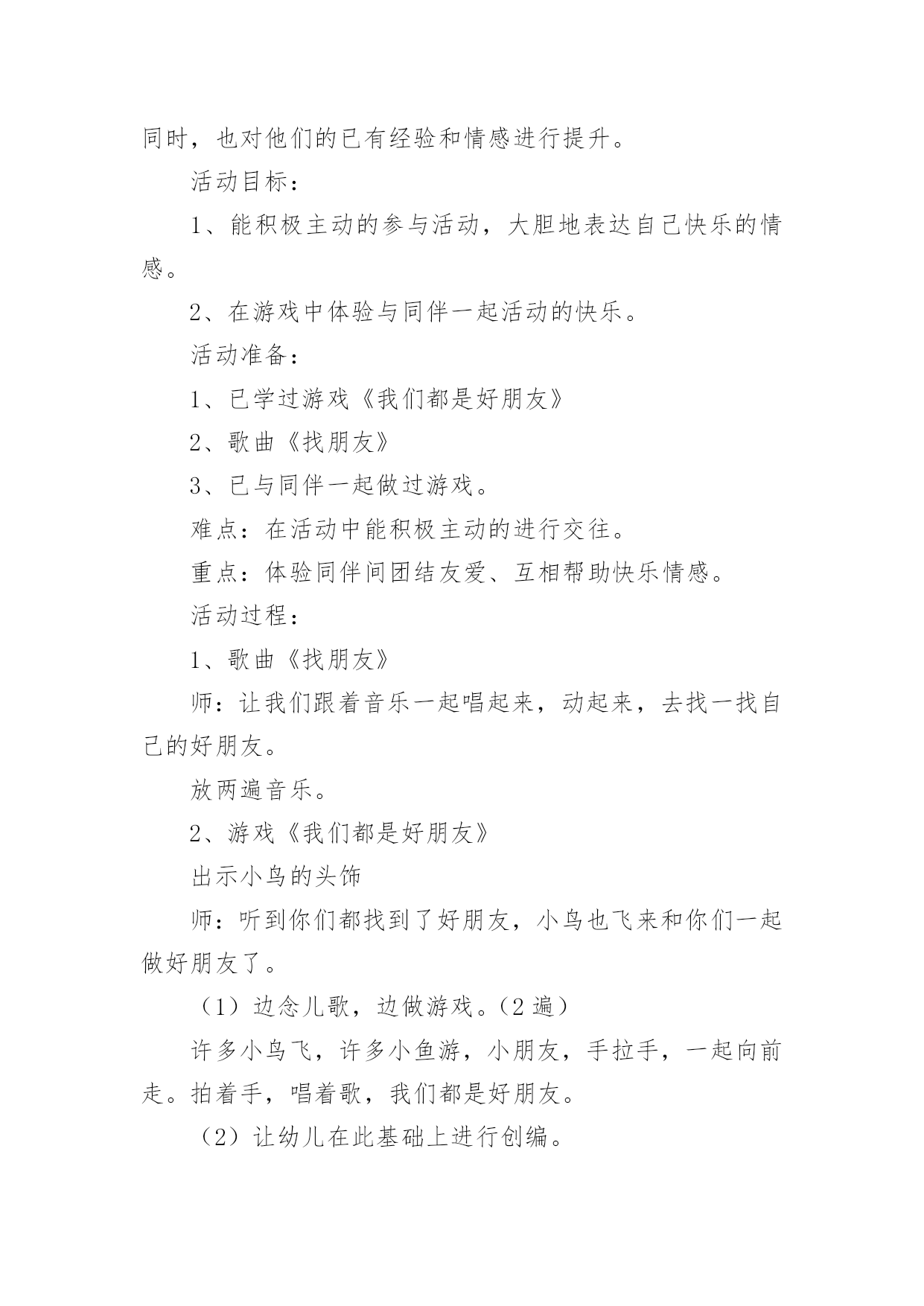 同时，也对他们的已有经验和情感进行提升。

活动目标：

1、能积极主动的参与活动，大胆地表达自己快乐的情感。

2、在游戏中体验与同伴一起活动的快乐。

活动准备：

1、已学过游戏《我们都是好朋友》

2、歌曲《找朋友》

3、已与同伴一起做过游戏。

难点：在活动中能积极主动的进行交往。

重点：体验同伴间团结友爱、互相帮助快乐情感。

活动过程：

1、歌曲《找朋友》

师：让我们跟着音乐一起唱起来，动起来，去找一找自己的好朋友。

放两遍音乐。

2、游戏《我们都是好朋友》

出示小鸟的头饰

师：听到你们都找到了好朋友，小鸟也飞来和你们一起做好朋友了。

（1）边念儿歌，边做游戏。（2 遍）

许多小鸟飞，许多小鱼游，小朋友，手拉手，一起向前走。拍着手，唱着歌，我们都是好朋友。

（2）让幼儿在此基础上进行创编。